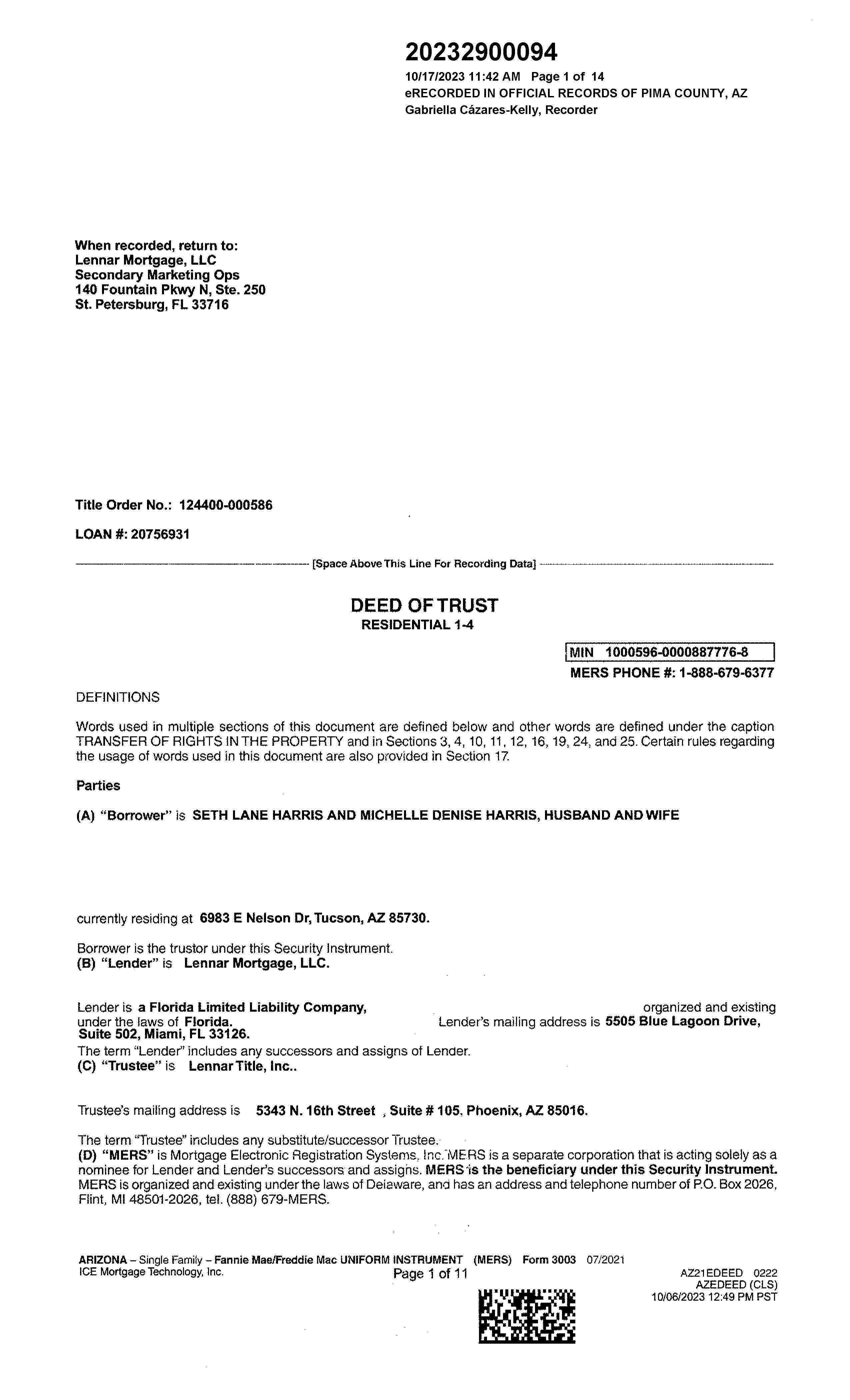 20232900094
10/17/2023 11:42 AM Page 1 of 14
eRECORDED IN OFFICIAL RECORDS OF PIMA COUNTY, AZ
Gabriella Cázares-Kelly, Recorder

When recorded, return to:
Lennar Mortgage, LLC
Secondary Marketing Ops
140 Fountain Pkwy N, Ste. 250
St. Petersburg, FL 33716

Title Order No.: 124400-000586

LOAN #: 20756931

[Space Above This Line For Recording Data]

DEED OF TRUST
RESIDENTIAL 1-4

MIN 1000596-0000887776-8
MERS PHONE #: 1-888-679-6377

DEFINITIONS

Words used in multiple sections of this document are defined below and other words are defined under the caption TRANSFER OF RIGHTS IN THE PROPERTY and in Sections 3, 4, 10, 11, 12, 16, 19, 24, and 25. Certain rules regarding the usage of words used in this document are also provided in Section 17.

Parties

(A) "Borrower" is SETH LANE HARRIS AND MICHELLE DENISE HARRIS, HUSBAND AND WIFE

currently residing at 6983 E Nelson Dr, Tucson, AZ 85730.

Borrower is the trustor under this Security Instrument.
(B) "Lender" is Lennar Mortgage, LLC.

Lender is a Florida Limited Liability Company, organized and existing under the laws of Florida. Lender's mailing address is 5505 Blue Lagoon Drive, Suite 502, Miami, FL 33126.
The term "Lender" includes any successors and assigns of Lender.
(C) "Trustee" is Lennar Title, Inc..

Trustee's mailing address is 5343 N. 16th Street , Suite # 105, Phoenix, AZ 85016.

The term "Trustee" includes any substitute/successor Trustee.
(D) "MERS" is Mortgage Electronic Registration Systems, Inc. MERS is a separate corporation that is acting solely as a nominee for Lender and Lender's successors and assigns. MERS is the beneficiary under this Security Instrument. MERS is organized and existing under the laws of Delaware, and has an address and telephone number of P.O. Box 2026, Flint, MI 48501-2026, tel. (888) 679-MERS.

ARIZONA – Single Family – Fannie Mae/Freddie Mac UNIFORM INSTRUMENT (MERS) Form 3003 07/2021
ICE Mortgage Technology, Inc.
Page 1 of 11
AZ21EDEED 0222
AZEDEED (CLS)
10/06/2023 12:49 PM PST